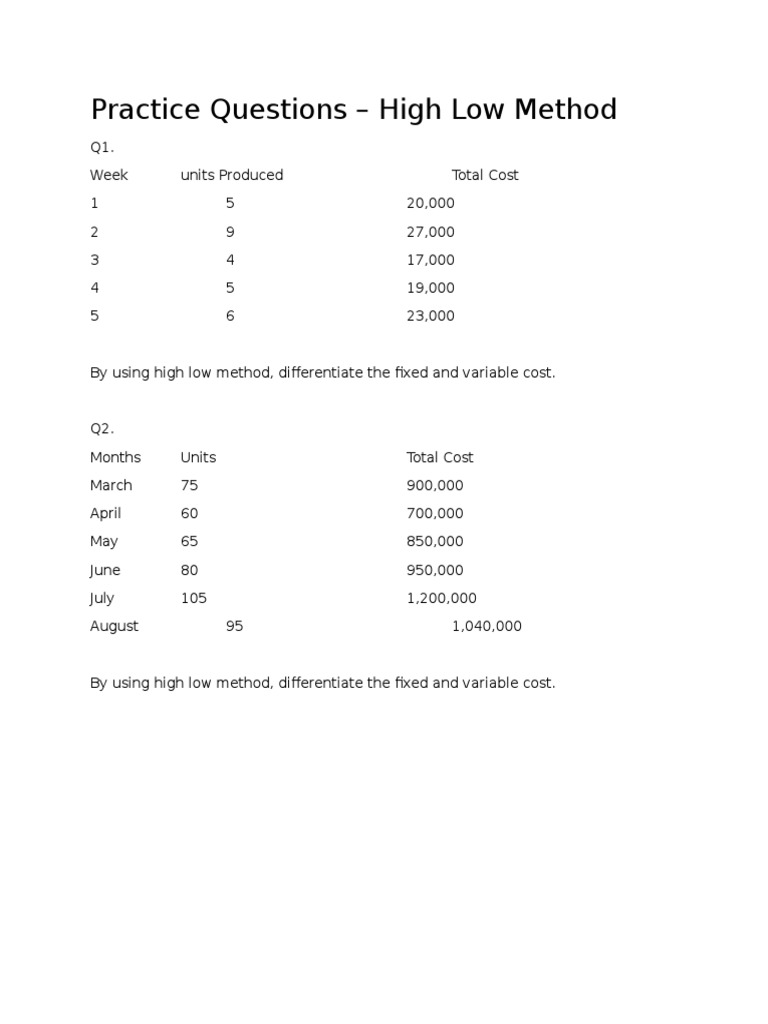 Practice Questions – High Low Method

Q1.

| Week | units Produced | Total Cost |
|---|---|---|
| 1 | 5 | 20,000 |
| 2 | 9 | 27,000 |
| 3 | 4 | 17,000 |
| 4 | 5 | 19,000 |
| 5 | 6 | 23,000 |

By using high low method, differentiate the fixed and variable cost.

Q2.

| Months | Units | Total Cost |
|---|---|---|
| March | 75 | 900,000 |
| April | 60 | 700,000 |
| May | 65 | 850,000 |
| June | 80 | 950,000 |
| July | 105 | 1,200,000 |
| August | 95 | 1,040,000 |

By using high low method, differentiate the fixed and variable cost.